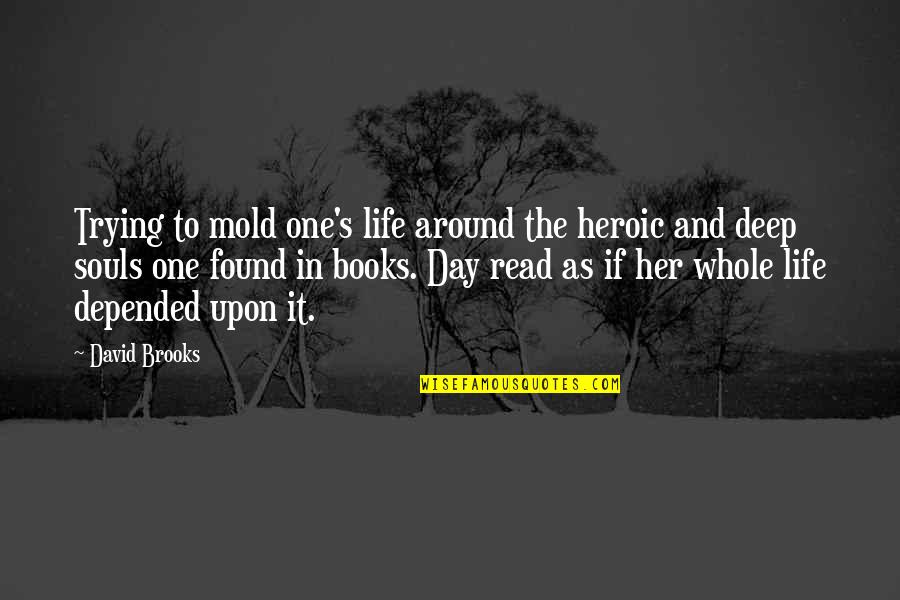 Trying to mold one's life around the heroic and deep souls one found in books. Day read as if her whole life depended upon it.

~ David Brooks

WISEFAMOUSQUOTES.COM